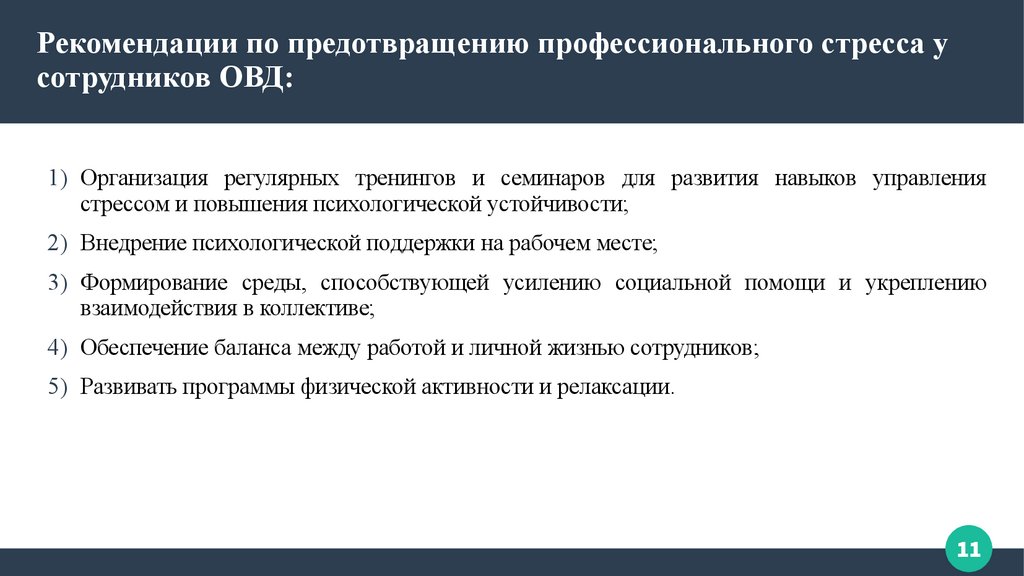 Рекомендации по предотвращению профессионального стресса у сотрудников ОВД:

1) Организация регулярных тренингов и семинаров для развития навыков управления стрессом и повышения психологической устойчивости;

2) Внедрение психологической поддержки на рабочем месте;

3) Формирование среды, способствующей усилению социальной помощи и укреплению взаимодействия в коллективе;

4) Обеспечение баланса между работой и личной жизнью сотрудников;

5) Развивать программы физической активности и релаксации.

11